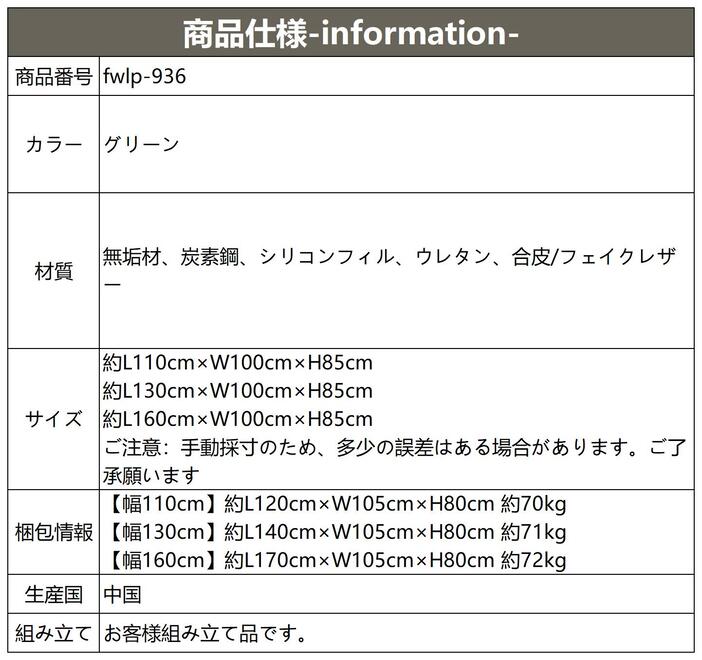 | 商品仕様-information- | |
|---|---|
| 商品番号 | fwlp-936 |
| カラー | グリーン |
| 材質 | 無垢材、炭素鋼、シリコンフィル、ウレタン、合皮/フェイクレザー |
| サイズ | 約L110cm×W100cm×H85cm 約L130cm×W100cm×H85cm 約L160cm×W100cm×H85cm ご注意：手動採寸のため、多少の誤差はある場合があります。ご了承願います |
| 梱包情報 | 【幅110cm】約L120cm×W105cm×H80cm 約70kg 【幅130cm】約L140cm×W105cm×H80cm 約71kg 【幅160cm】約L170cm×W105cm×H80cm 約72kg |
| 生産国 | 中国 |
| 組み立て | お客様組み立て品です。 |